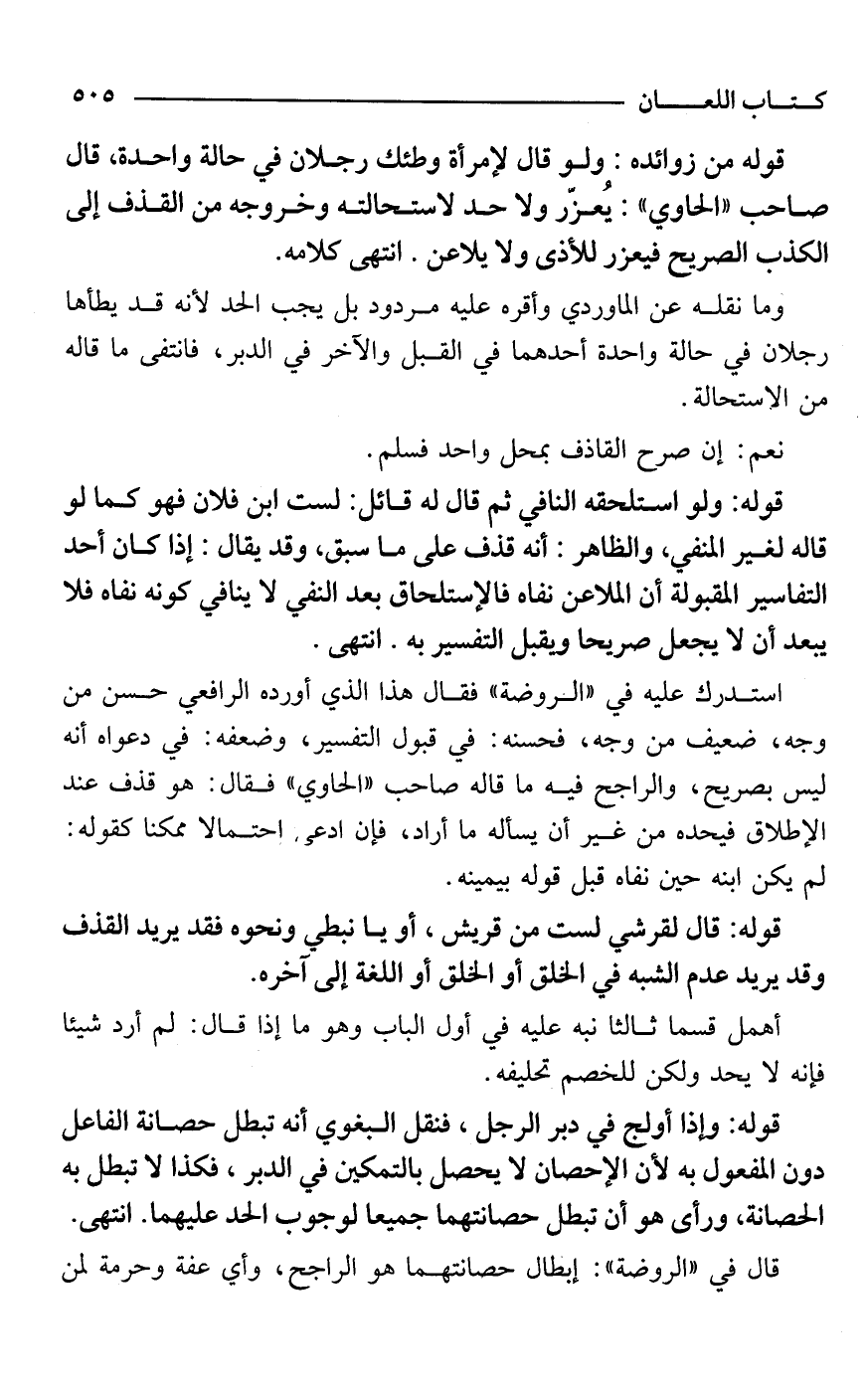 كتاب اللعان ٥٠٥

قوله من زوائده : ولو قال لإمرأة وطئك رجلان في حالة واحدة، قال صاحب «الحاوي» : يُعزّر ولا حد لاستحالته وخروجه من القذف إلى الكذب الصريح فيعزر للأذى ولا يلاعن . انتهى كلامه.

وما نقله عن الماوردي وأقره عليه مردود بل يجب الحد لأنه قد يطأها رجلان في حالة واحدة أحدهما في القبل والآخر في الدبر، فانتفى ما قاله من الاستحالة.

نعم: إن صرح القاذف بمحل واحد فسلم.

قوله: ولو استلحقه النافي ثم قال له قائل: لست ابن فلان فهو كما لو قاله لغير المنفي، والظاهر : أنه قذف على ما سبق، وقد يقال : إذا كان أحد التفاسير المقبولة أن الملاعن نفاه فالإستلحاق بعد النفي لا ينافي كونه نفاه فلا يبعد أن لا يجعل صريحا ويقبل التفسير به . انتهى .

استدرك عليه في «الروضة» فقال هذا الذي أورده الرافعي حسن من وجه، ضعيف من وجه، فحسنه: في قبول التفسير، وضعفه: في دعواه أنه ليس بصريح، والراجح فيه ما قاله صاحب «الحاوي» فقال: هو قذف عند الإطلاق فيحده من غير أن يسأله ما أراد، فإن ادعى احتمالا ممكنا كقوله: لم يكن ابنه حين نفاه قبل قوله بيمينه.

قوله: قال لقرشي لست من قريش ، أو يا نبطي ونحوه فقد يريد القذف وقد يريد عدم الشبه في الخلق أو الخلق أو اللغة إلى آخره.

أهمل قسما ثالثا نبه عليه في أول الباب وهو ما إذا قال: لم أرد شيئا فإنه لا يحد ولكن للخصم تحليفه.

قوله: وإذا أولج في دبر الرجل ، فنقل البغوي أنه تبطل حصانة الفاعل دون المفعول به لأن الإحصان لا يحصل بالتمكين في الدبر ، فكذا لا تبطل به الحصانة، ورأى هو أن تبطل حصانتهما جميعا لوجوب الحد عليهما. انتهى.

قال في «الروضة»: إبطال حصانتهما هو الراجح، وأي عفة وحرمة لمن